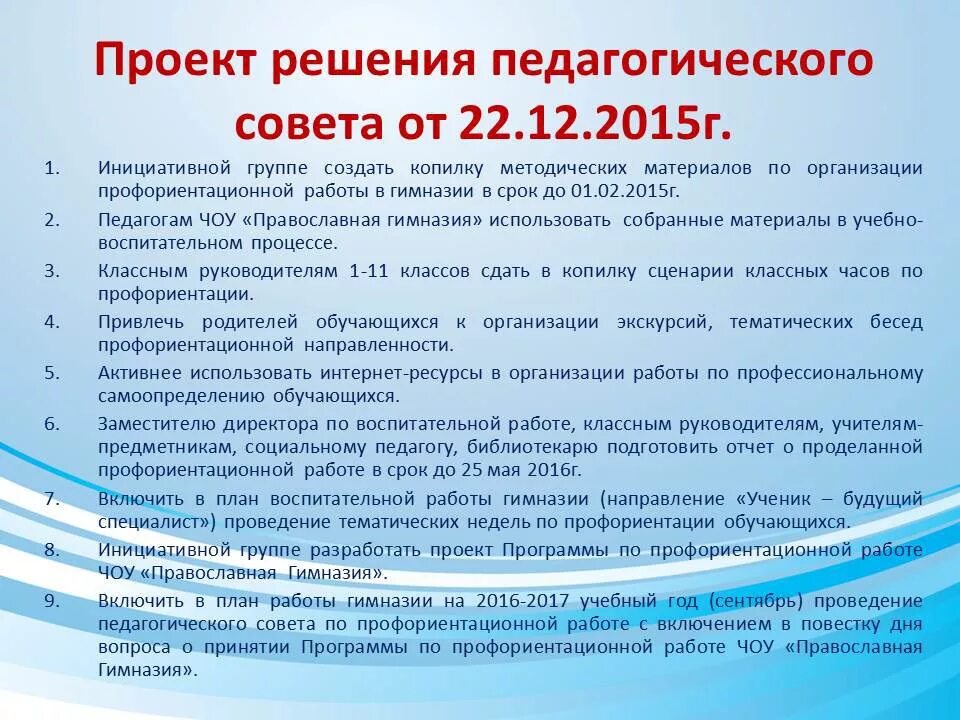 Проект решения педагогического совета от 22.12.2015г.

1. Инициативной группе создать копилку методических материалов по организации профориентационной работы в гимназии в срок до 01.02.2015г.
2. Педагогам ЧОУ «Православная гимназия» использовать собранные материалы в учебно-воспитательном процессе.
3. Классным руководителям 1-11 классов сдать в копилку сценарии классных часов по профориентации.
4. Привлечь родителей обучающихся к организации экскурсий, тематических бесед профориентационной направленности.
5. Активнее использовать интернет-ресурсы в организации работы по профессиональному самоопределению обучающихся.
6. Заместителю директора по воспитательной работе, классным руководителям, учителям-предметникам, социальному педагогу, библиотекарю подготовить отчет о проделанной профориентационной работе в срок до 25 мая 2016г.
7. Включить в план воспитательной работы гимназии (направление «Ученик – будущий специалист») проведение тематических недель по профориентации обучающихся.
8. Инициативной группе разработать проект Программы по профориентационной работе ЧОУ «Православная Гимназия».
9. Включить в план работы гимназии на 2016-2017 учебный год (сентябрь) проведение педагогического совета по профориентационной работе с включением в повестку дня вопроса о принятии Программы по профориентационной работе ЧОУ «Православная Гимназия».